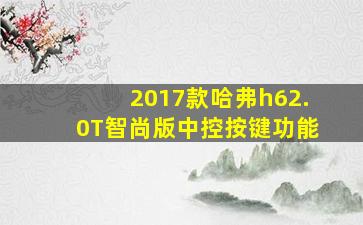 2017款哈弗h62.0T智尚版中控按键功能